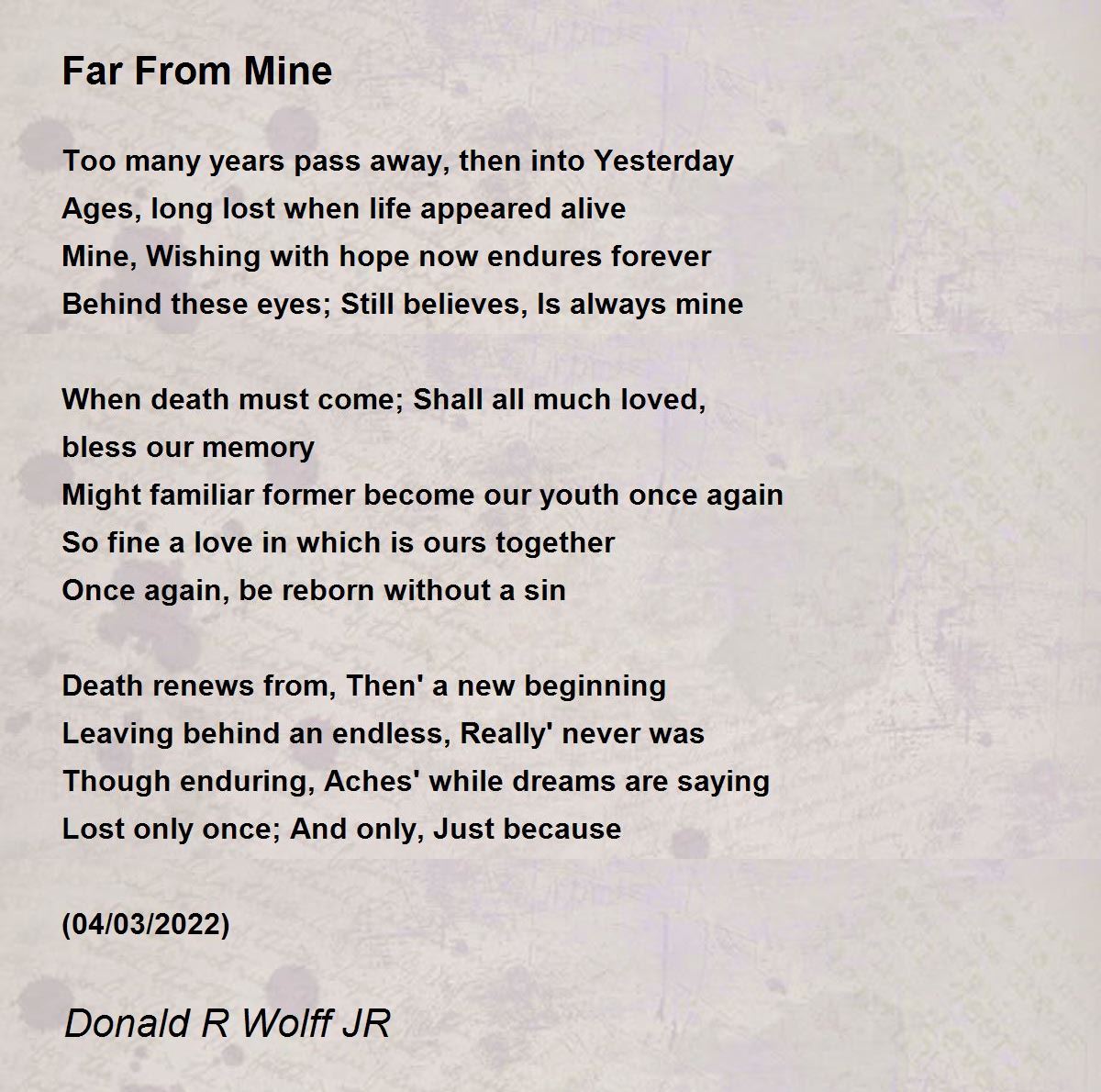 Far From Mine

Too many years pass away, then into Yesterday
Ages, long lost when life appeared alive
Mine, Wishing with hope now endures forever
Behind these eyes; Still believes, Is always mine

When death must come; Shall all much loved,
bless our memory
Might familiar former become our youth once again
So fine a love in which is ours together
Once again, be reborn without a sin

Death renews from, Then' a new beginning
Leaving behind an endless, Really' never was
Though enduring, Aches' while dreams are saying
Lost only once; And only, Just because

(04/03/2022)

Donald R Wolff JR